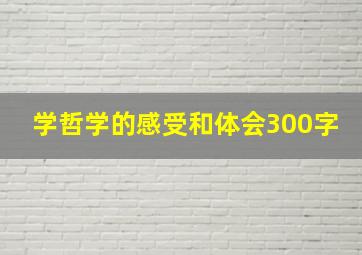 学哲学的感受和体会300字